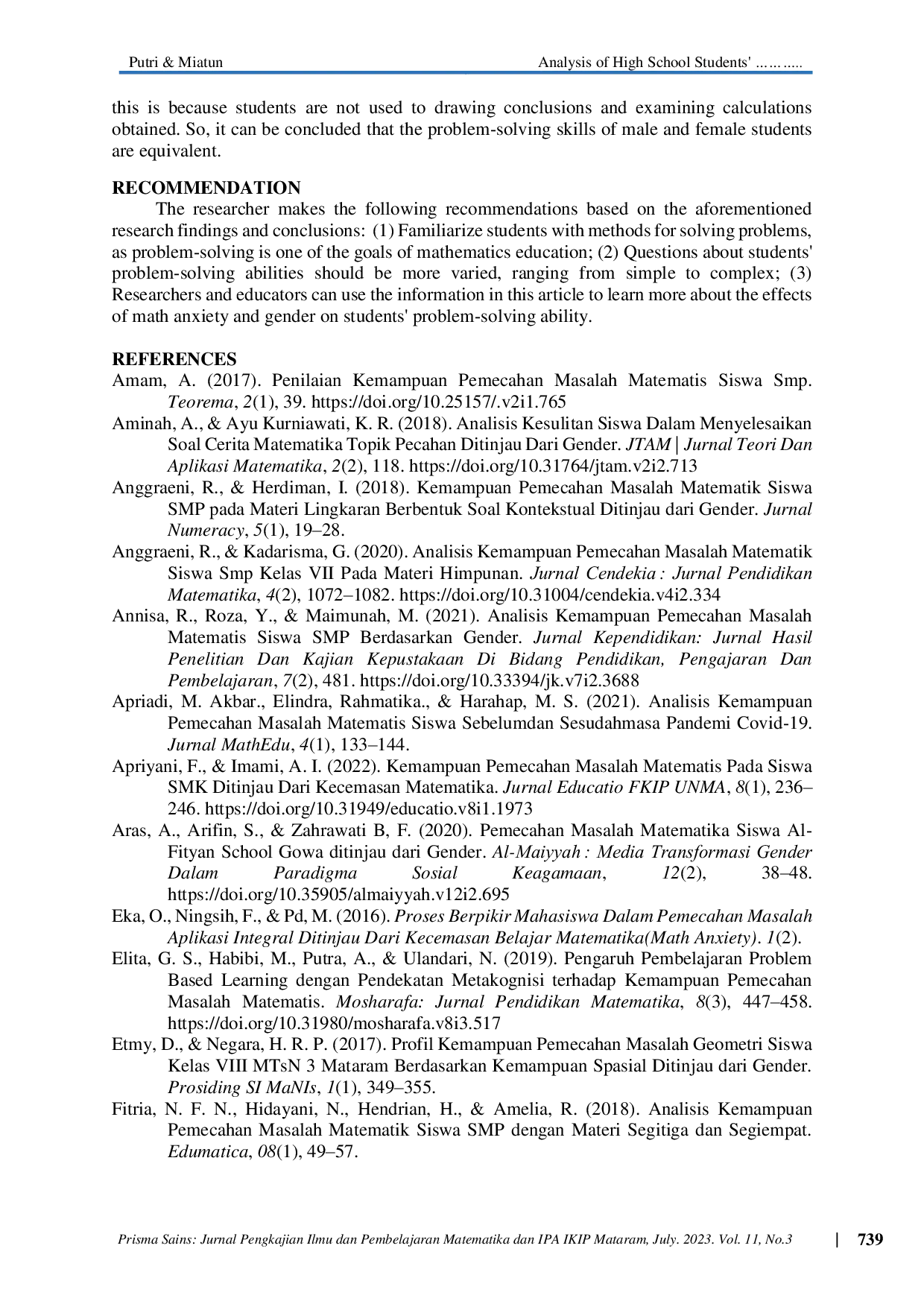 Putri & Miatun

Analysis of High School Students' ………..

this is because students are not used to drawing conclusions and examining calculations obtained. So, it can be concluded that the problem-solving skills of male and female students are equivalent.

RECOMMENDATION

The researcher makes the following recommendations based on the aforementioned research findings and conclusions: (1) Familiarize students with methods for solving problems, as problem-solving is one of the goals of mathematics education; (2) Questions about students' problem-solving abilities should be more varied, ranging from simple to complex; (3) Researchers and educators can use the information in this article to learn more about the effects of math anxiety and gender on students' problem-solving ability.

REFERENCES

Amam, A. (2017). Penilaian Kemampuan Pemecahan Masalah Matematis Siswa Smp. Teorema, 2(1), 39. https://doi.org/10.25157/.v2i1.765

Aminah, A., & Ayu Kurniawati, K. R. (2018). Analisis Kesulitan Siswa Dalam Menyelesaikan Soal Cerita Matematika Topik Pecahan Ditinjau Dari Gender. JTAM | Jurnal Teori Dan Aplikasi Matematika, 2(2), 118. https://doi.org/10.31764/jtam.v2i2.713

Anggraeni, R., & Herdiman, I. (2018). Kemampuan Pemecahan Masalah Matematik Siswa SMP pada Materi Lingkaran Berbentuk Soal Kontekstual Ditinjau dari Gender. Jurnal Numeracy, 5(1), 19–28.

Anggraeni, R., & Kadarisma, G. (2020). Analisis Kemampuan Pemecahan Masalah Matematik Siswa Smp Kelas VII Pada Materi Himpunan. Jurnal Cendekia : Jurnal Pendidikan Matematika, 4(2), 1072–1082. https://doi.org/10.31004/cendekia.v4i2.334

Annisa, R., Roza, Y., & Maimunah, M. (2021). Analisis Kemampuan Pemecahan Masalah Matematis Siswa SMP Berdasarkan Gender. Jurnal Kependidikan: Jurnal Hasil Penelitian Dan Kajian Kepustakaan Di Bidang Pendidikan, Pengajaran Dan Pembelajaran, 7(2), 481. https://doi.org/10.33394/jk.v7i2.3688

Apriadi, M. Akbar., Elindra, Rahmatika., & Harahap, M. S. (2021). Analisis Kemampuan Pemecahan Masalah Matematis Siswa Sebelumdan Sesudahmasa Pandemi Covid-19. Jurnal MathEdu, 4(1), 133–144.

Apriyani, F., & Imami, A. I. (2022). Kemampuan Pemecahan Masalah Matematis Pada Siswa SMK Ditinjau Dari Kecemasan Matematika. Jurnal Educatio FKIP UNMA, 8(1), 236–246. https://doi.org/10.31949/educatio.v8i1.1973

Aras, A., Arifin, S., & Zahrawati B, F. (2020). Pemecahan Masalah Matematika Siswa Al-Fityan School Gowa ditinjau dari Gender. Al-Maiyyah : Media Transformasi Gender Dalam Paradigma Sosial Keagamaan, 12(2), 38–48. https://doi.org/10.35905/almaiyyah.v12i2.695

Eka, O., Ningsih, F., & Pd, M. (2016). Proses Berpikir Mahasiswa Dalam Pemecahan Masalah Aplikasi Integral Ditinjau Dari Kecemasan Belajar Matematika(Math Anxiety). 1(2).

Elita, G. S., Habibi, M., Putra, A., & Ulandari, N. (2019). Pengaruh Pembelajaran Problem Based Learning dengan Pendekatan Metakognisi terhadap Kemampuan Pemecahan Masalah Matematis. Mosharafa: Jurnal Pendidikan Matematika, 8(3), 447–458. https://doi.org/10.31980/mosharafa.v8i3.517

Etmy, D., & Negara, H. R. P. (2017). Profil Kemampuan Pemecahan Masalah Geometri Siswa Kelas VIII MTsN 3 Mataram Berdasarkan Kemampuan Spasial Ditinjau dari Gender. Prosiding SI MaNIs, 1(1), 349–355.

Fitria, N. F. N., Hidayani, N., Hendrian, H., & Amelia, R. (2018). Analisis Kemampuan Pemecahan Masalah Matematik Siswa SMP dengan Materi Segitiga dan Segiempat. Edumatica, 08(1), 49–57.

Prisma Sains: Jurnal Pengkajian Ilmu dan Pembelajaran Matematika dan IPA IKIP Mataram, July. 2023. Vol. 11, No.3 | 739